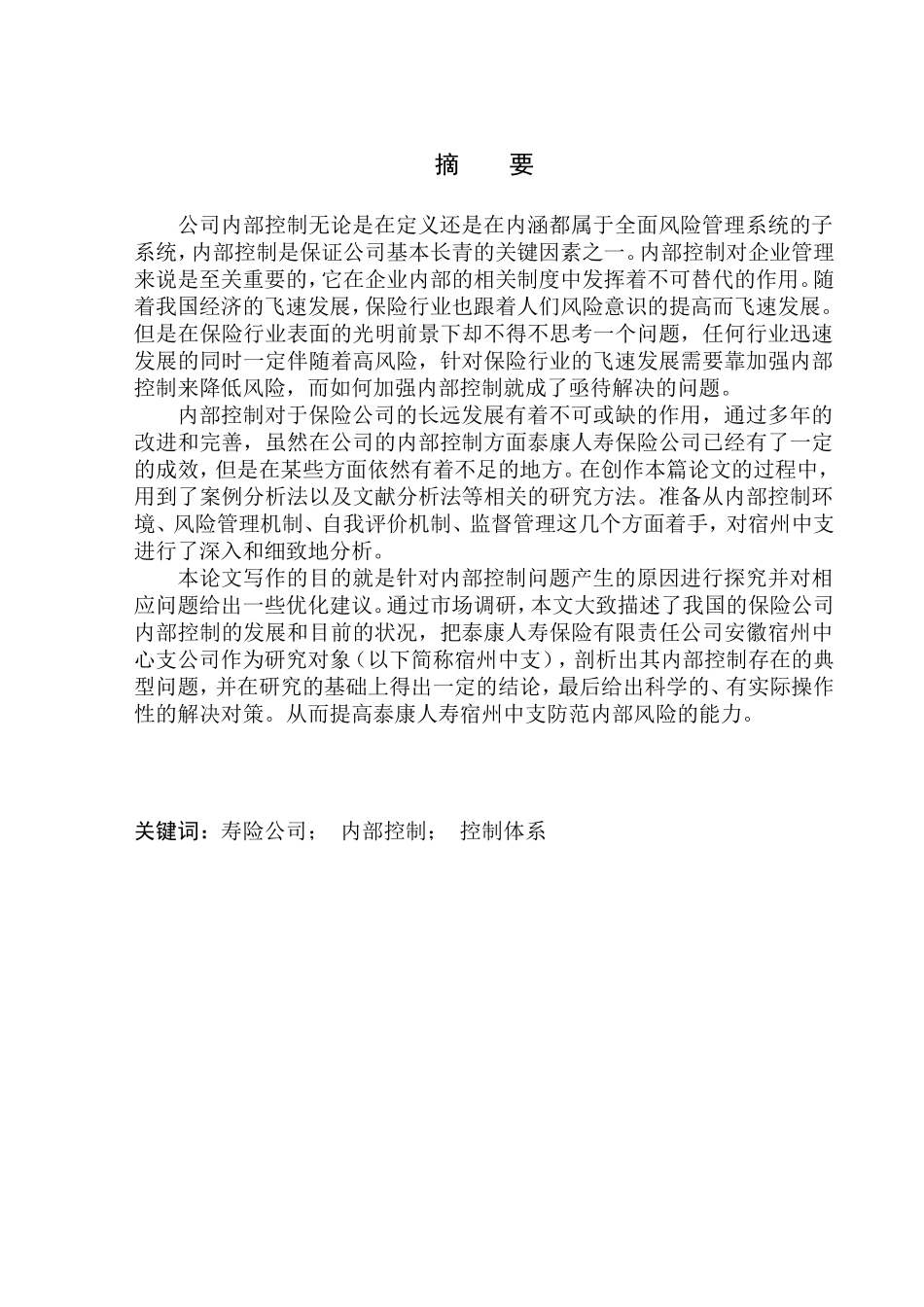 摘　要

公司内部控制无论是在定义还是在内涵都属于全面风险管理系统的子系统，内部控制是保证公司基本长青的关键因素之一。内部控制对企业管理来说是至关重要的，它在企业内部的相关制度中发挥着不可替代的作用。随着我国经济的飞速发展，保险行业也跟着人们风险意识的提高而飞速发展。但是在保险行业表面的光明前景下却不得不思考一个问题，任何行业迅速发展的同时一定伴随着高风险，针对保险行业的飞速发展需要靠加强内部控制来降低风险，而如何加强内部控制就成了亟待解决的问题。

内部控制对于保险公司的长远发展有着不可或缺的作用，通过多年的改进和完善，虽然在公司的内部控制方面泰康人寿保险公司已经有了一定的成效，但是在某些方面依然有着不足的地方。在创作本篇论文的过程中，用到了案例分析法以及文献分析法等相关的研究方法。准备从内部控制环境、风险管理机制、自我评价机制、监督管理这几个方面着手，对宿州中支进行了深入和细致地分析。

本论文写作的目的就是针对内部控制问题产生的原因进行探究并对相应问题给出一些优化建议。通过市场调研，本文大致描述了我国的保险公司内部控制的发展和目前的状况，把泰康人寿保险有限责任公司安徽宿州中心支公司作为研究对象（以下简称宿州中支），剖析出其内部控制存在的典型问题，并在研究的基础上得出一定的结论，最后给出科学的、有实际操作性的解决对策。从而提高泰康人寿宿州中支防范内部风险的能力。

关键词：寿险公司；　内部控制；　控制体系